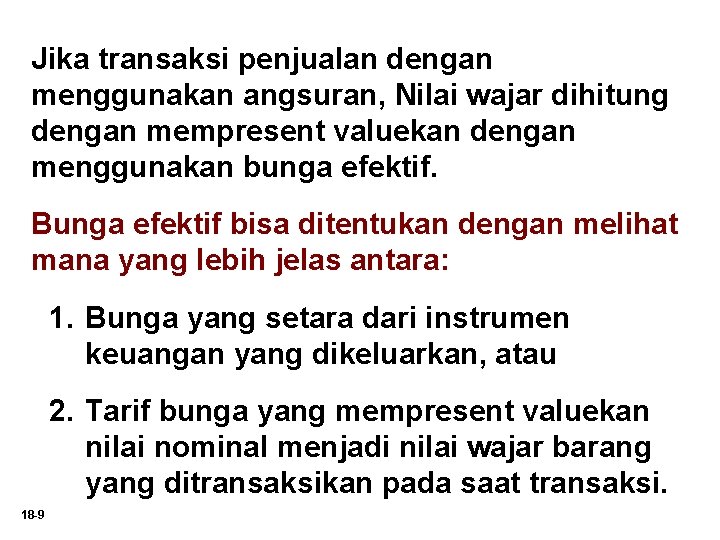 Jika transaksi penjualan dengan menggunakan angsuran, Nilai wajar dihitung dengan mempresent valuekan dengan menggunakan bunga efektif.

Bunga efektif bisa ditentukan dengan melihat mana yang lebih jelas antara:

1. Bunga yang setara dari instrumen keuangan yang dikeluarkan, atau

2. Tarif bunga yang mempresent valuekan nilai nominal menjadi nilai wajar barang yang ditransaksikan pada saat transaksi.

18-9